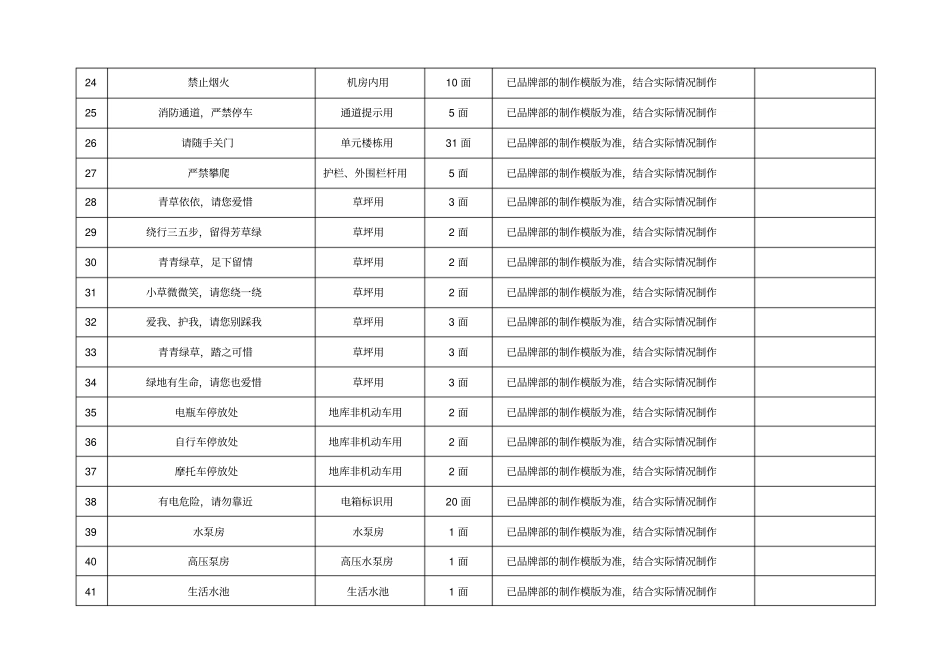 | 24 | 禁止烟火 | 机房内用 | 10 面 | 已品牌部的制作模版为准，结合实际情况制作 |  |
|---|---|---|---|---|---|
| 25 | 消防通道，严禁停车 | 通道提示用 | 5 面 | 已品牌部的制作模版为准，结合实际情况制作 |  |
| 26 | 请随手关门 | 单元楼栋用 | 31 面 | 已品牌部的制作模版为准，结合实际情况制作 |  |
| 27 | 严禁攀爬 | 护栏、外围栏杆用 | 5 面 | 已品牌部的制作模版为准，结合实际情况制作 |  |
| 28 | 青草依依，请您爱惜 | 草坪用 | 3 面 | 已品牌部的制作模版为准，结合实际情况制作 |  |
| 29 | 绕行三五步，留得芳草绿 | 草坪用 | 2 面 | 已品牌部的制作模版为准，结合实际情况制作 |  |
| 30 | 青青绿草，足下留情 | 草坪用 | 2 面 | 已品牌部的制作模版为准，结合实际情况制作 |  |
| 31 | 小草微微笑，请您绕一绕 | 草坪用 | 2 面 | 已品牌部的制作模版为准，结合实际情况制作 |  |
| 32 | 爱我、护我，请您别踩我 | 草坪用 | 3 面 | 已品牌部的制作模版为准，结合实际情况制作 |  |
| 33 | 青青绿草，踏之可惜 | 草坪用 | 3 面 | 已品牌部的制作模版为准，结合实际情况制作 |  |
| 34 | 绿地有生命，请您也爱惜 | 草坪用 | 3 面 | 已品牌部的制作模版为准，结合实际情况制作 |  |
| 35 | 电瓶车停放处 | 地库非机动车用 | 2 面 | 已品牌部的制作模版为准，结合实际情况制作 |  |
| 36 | 自行车停放处 | 地库非机动车用 | 2 面 | 已品牌部的制作模版为准，结合实际情况制作 |  |
| 37 | 摩托车停放处 | 地库非机动车用 | 2 面 | 已品牌部的制作模版为准，结合实际情况制作 |  |
| 38 | 有电危险，请勿靠近 | 电箱标识用 | 20 面 | 已品牌部的制作模版为准，结合实际情况制作 |  |
| 39 | 水泵房 | 水泵房 | 1 面 | 已品牌部的制作模版为准，结合实际情况制作 |  |
| 40 | 高压泵房 | 高压水泵房 | 1 面 | 已品牌部的制作模版为准，结合实际情况制作 |  |
| 41 | 生活水池 | 生活水池 | 1 面 | 已品牌部的制作模版为准，结合实际情况制作 |  |